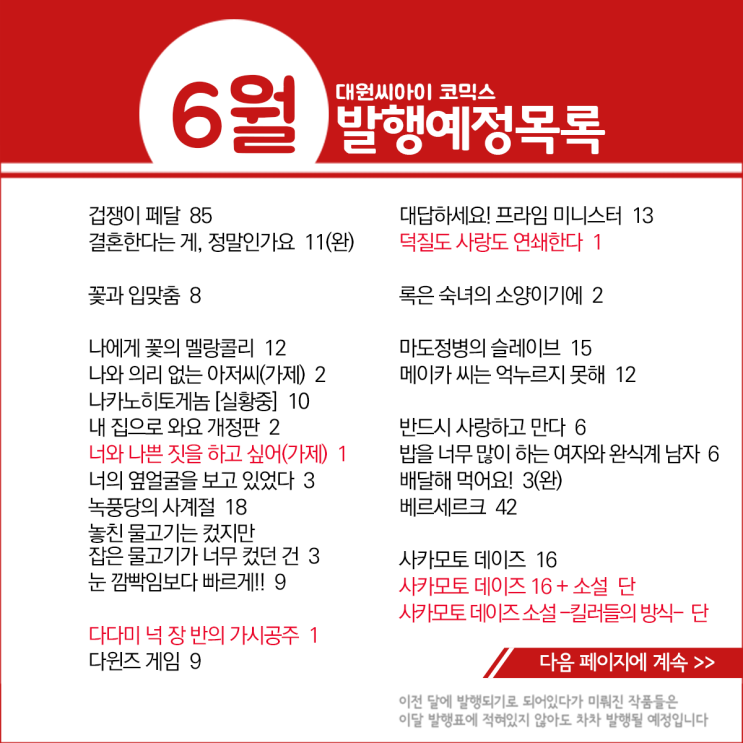 6월

대원씨아이 코믹스
발행예정목록

겁쟁이 페달 85
결혼한다는 게, 정말인가요 11(완)

꽃과 입맞춤 8

나에게 꽃의 멜랑콜리 12
나와 의리 없는 아저씨(가제) 2
나카노히토게놈 [실황중] 10
내 집으로 와요 개정판 2
너와 나쁜 짓을 하고 싶어(가제) 1
너의 옆얼굴을 보고 있었다 3
녹풍당의 사계절 18
놓친 물고기는 컸지만
잡은 물고기가 너무 컸던 건 3
눈 깜빡임보다 빠르게!! 9

다다미 넉 장 반의 가시공주 1
다윈즈 게임 9

대답하세요! 프라임 미니스터 13
덕질도 사랑도 연쇄한다 1

록은 숙녀의 소양이기에 2

마도정병의 슬레이브 15
메이카 씨는 억누르지 못해 12

반드시 사랑하고 만다 6
밥을 너무 많이 하는 여자와 완식계 남자 6
배달해 먹어요! 3(완)
베르세르크 42

사카모토 데이즈 16
사카모토 데이즈 16 + 소설 단
사카모토 데이즈 소설 -킬러들의 방식- 단

다음 페이지에 계속 >>

이전 달에 발행되기로 되어있다가 미뤄진 작품들은
이달 발행표에 적혀있지 않아도 차차 발행될 예정입니다